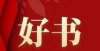 好书